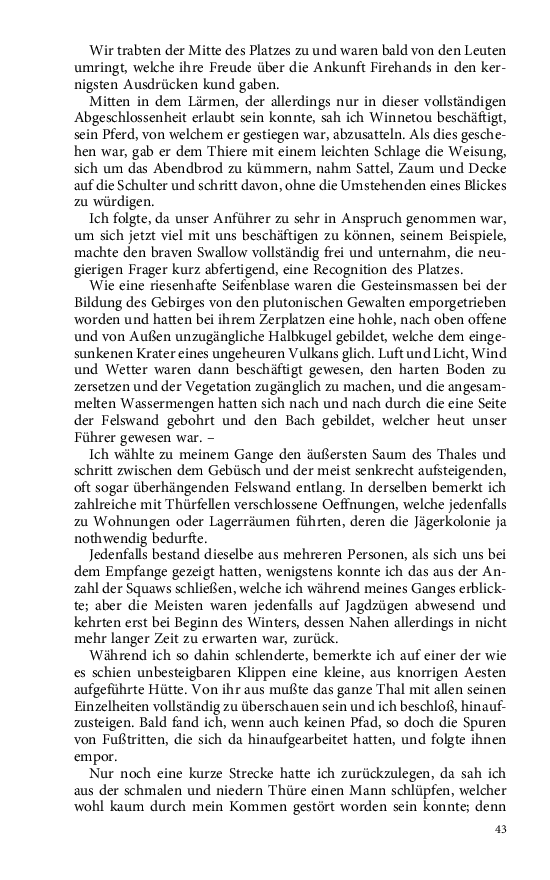 Wir trabten der Mitte des Platzes zu und waren bald von den Leuten umringt, welche ihre Freude über die Ankunft Firehands in den kernigsten Ausdrücken kund gaben.

Mitten in dem Lärmen, der allerdings nur in dieser vollständigen Abgeschlossenheit erlaubt sein konnte, sah ich Winnetou beschäftigt, sein Pferd, von welchem er gestiegen war, abzusatteln. Als dies geschehen war, gab er dem Thiere mit einem leichten Schlage die Weisung, sich um das Abendbrod zu kümmern, nahm Sattel, Zaum und Decke auf die Schulter und schritt davon, ohne die Umstehenden eines Blickes zu würdigen.

Ich folgte, da unser Anführer zu sehr in Anspruch genommen war, um sich jetzt viel mit uns beschäftigen zu können, seinem Beispiele, machte den braven Swallow vollständig frei und unternahm, die neugierigen Frager kurz abfertigend, eine Recognition des Platzes.

Wie eine riesenhafte Seifenblase waren die Gesteinsmassen bei der Bildung des Gebirges von den plutonischen Gewalten emporgetrieben worden und hatten bei ihrem Zerplatzen eine hohle, nach oben offene und von Außen unzugängliche Halbkugel gebildet, welche dem eingesunkenen Krater eines ungeheuren Vulkans glich. Luft und Licht, Wind und Wetter waren dann beschäftigt gewesen, den harten Boden zu zersetzen und der Vegetation zugänglich zu machen, und die angesammelten Wassermengen hatten sich nach und nach durch die eine Seite der Felswand gebohrt und den Bach gebildet, welcher heut unser Führer gewesen war. –

Ich wählte zu meinem Gange den äußersten Saum des Thales und schritt zwischen dem Gebüsch und der meist senkrecht aufsteigenden, oft sogar überhängenden Felswand entlang. In derselben bemerkt ich zahlreiche mit Thürfellen verschlossene Oeffnungen, welche jedenfalls zu Wohnungen oder Lagerräumen führten, deren die Jägerkolonie ja nothwendig bedurfte.

Jedenfalls bestand dieselbe aus mehreren Personen, als sich uns bei dem Empfange gezeigt hatten, wenigstens konnte ich das aus der Anzahl der Squaws schließen, welche ich während meines Ganges erblickte; aber die Meisten waren jedenfalls auf Jagdzügen abwesend und kehrten erst bei Beginn des Winters, dessen Nahen allerdings in nicht mehr langer Zeit zu erwarten war, zurück.

Während ich so dahin schlenderte, bemerkte ich auf einer der wie es schien unbesteigbaren Klippen eine kleine, aus knorrigen Aesten aufgeführte Hütte. Von ihr aus mußte das ganze Thal mit allen seinen Einzelheiten vollständig zu überschauen sein und ich beschloß, hinaufzusteigen. Bald fand ich, wenn auch keinen Pfad, so doch die Spuren von Fußtritten, die sich da hinaufgearbeitet hatten, und folgte ihnen empor.

Nur noch eine kurze Strecke hatte ich zurückzulegen, da sah ich aus der schmalen und niedern Thüre einen Mann schlüpfen, welcher wohl kaum durch mein Kommen gestört worden sein konnte; denn

43